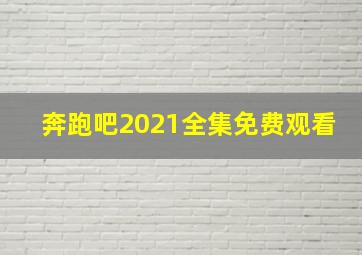 奔跑吧2021全集免费观看